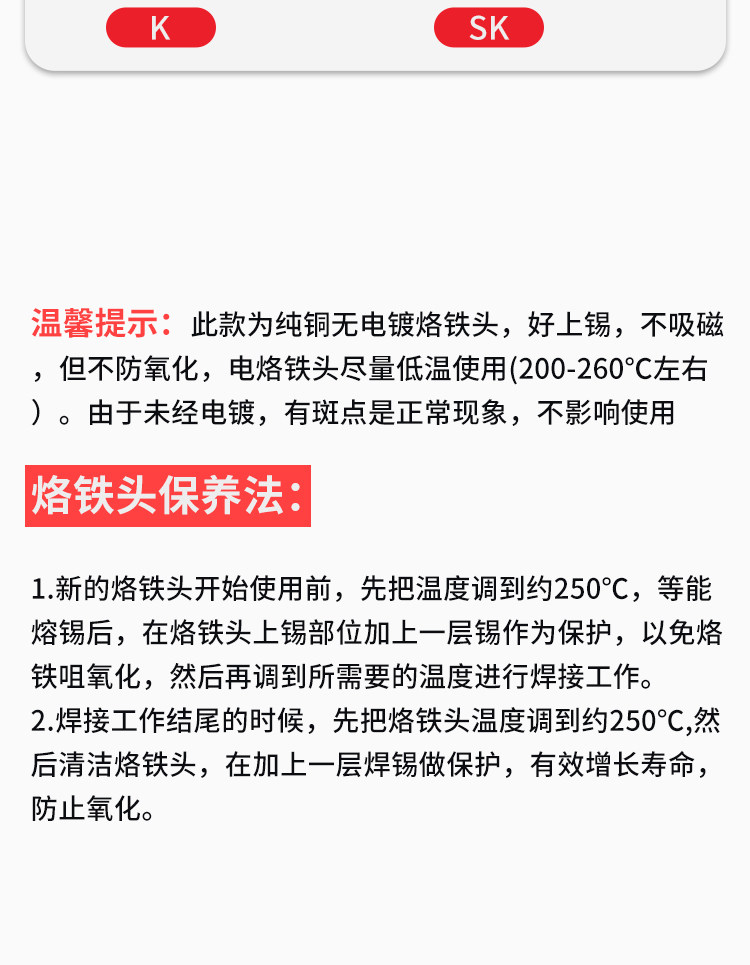 K

SK

温馨提示：此款为纯铜无电镀烙铁头，好上锡，不吸磁，但不防氧化，电烙铁头尽量低温使用(200-260°C左右）。由于未经电镀，有斑点是正常现象，不影响使用

烙铁头保养法：

1.新的烙铁头开始使用前，先把温度调到约250°C，等能熔锡后，在烙铁头上锡部位加上一层锡作为保护，以免烙铁咀氧化，然后再调到所需要的温度进行焊接工作。
2.焊接工作结尾的时候，先把烙铁头温度调到约250°C,然后清洁烙铁头，在加上一层焊锡做保护，有效增长寿命，防止氧化。